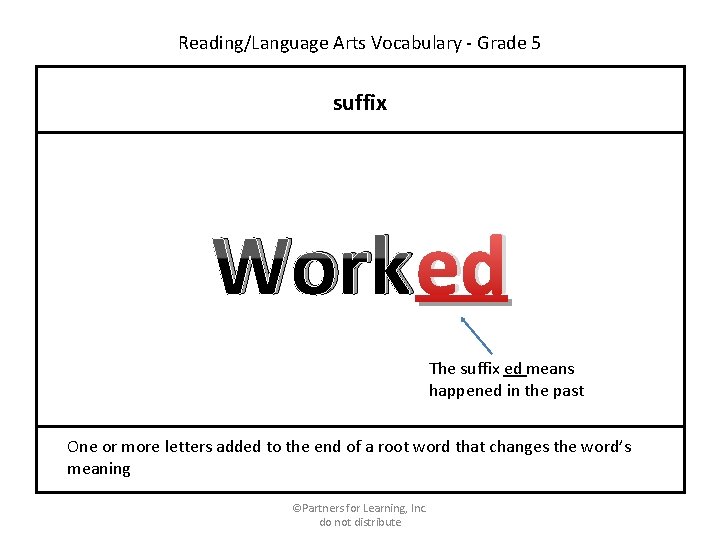 Reading/Language Arts Vocabulary - Grade 5

suffix

Worked

The suffix ed means happened in the past

One or more letters added to the end of a root word that changes the word's meaning

©Partners for Learning, Inc.
do not distribute